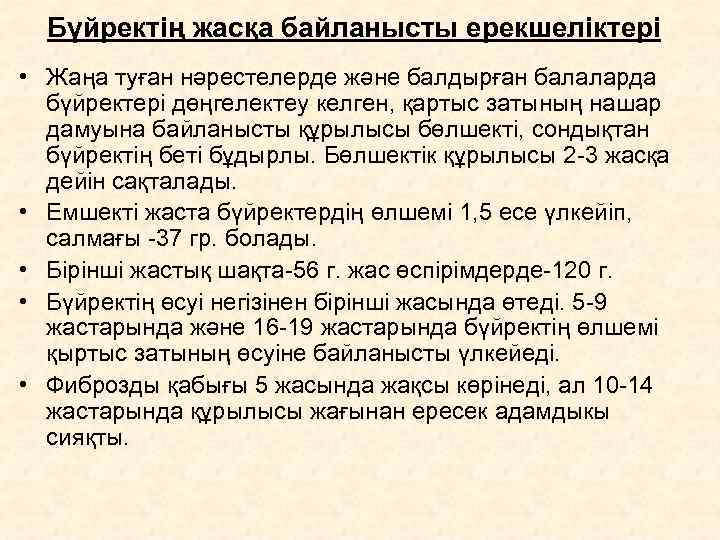 Бүйректің жасқа байланысты ерекшеліктері

• Жаңа туған нәрестелерде және балдырған балаларда бүйректері дөңгелектеу келген, қартыс затының нашар дамуына байланысты құрылысы бөлшекті, сондықтан бүйректің беті бұдырлы. Бөлшектік құрылысы 2-3 жасқа дейін сақталады.

• Емшекті жаста бүйректердің өлшемі 1,5 есе үлкейіп, салмағы -37 гр. болады.

• Бірінші жастық шақта-56 г. жас өспірімдерде-120 г.

• Бүйректің өсуі негізінен бірінші жасында өтеді. 5-9 жастарында және 16-19 жастарында бүйректің өлшемі қыртыс затының өсуіне байланысты үлкейеді.

• Фиброзды қабығы 5 жасында жақсы көрінеді, ал 10-14 жастарында құрылысы жағынан ересек адамдыкы сияқты.